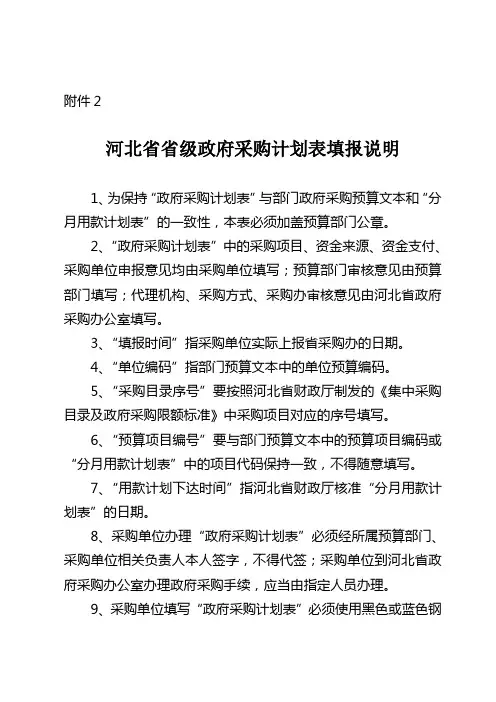 附件 2

河北省省级政府采购计划表填报说明

1、为保持“政府采购计划表”与部门政府采购预算文本和“分月用款计划表”的一致性，本表必须加盖预算部门公章。

2、“政府采购计划表”中的采购项目、资金来源、资金支付、采购单位申报意见均由采购单位填写；预算部门审核意见由预算部门填写；代理机构、采购方式、采购办审核意见由河北省政府采购办公室填写。

3、“填报时间”指采购单位实际上报省采购办的日期。

4、“单位编码”指部门预算文本中的单位预算编码。

5、“采购目录序号”要按照河北省财政厅制发的《集中采购目录及政府采购限额标准》中采购项目对应的序号填写。

6、“预算项目编号”要与部门预算文本中的预算项目编码或“分月用款计划表”中的项目代码保持一致，不得随意填写。

7、“用款计划下达时间”指河北省财政厅核准“分月用款计划表”的日期。

8、采购单位办理“政府采购计划表”必须经所属预算部门、采购单位相关负责人本人签字，不得代签；采购单位到河北省政府采购办公室办理政府采购手续，应当由指定人员办理。

9、采购单位填写“政府采购计划表”必须使用黑色或蓝色钢